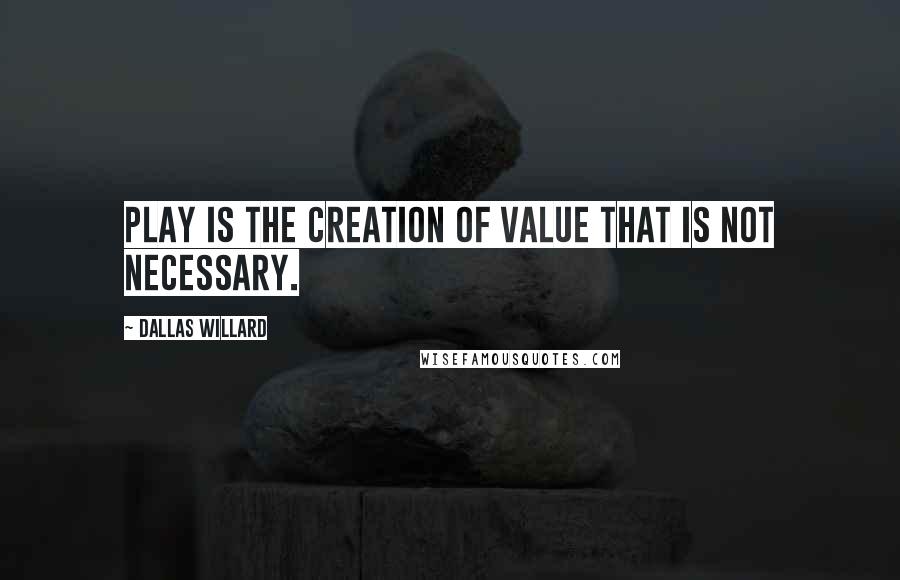 PLAY IS THE CREATION OF VALUE THAT IS NOT NECESSARY.

~ DALLAS WILLARD

WISEFAMOUSQUOTES.COM